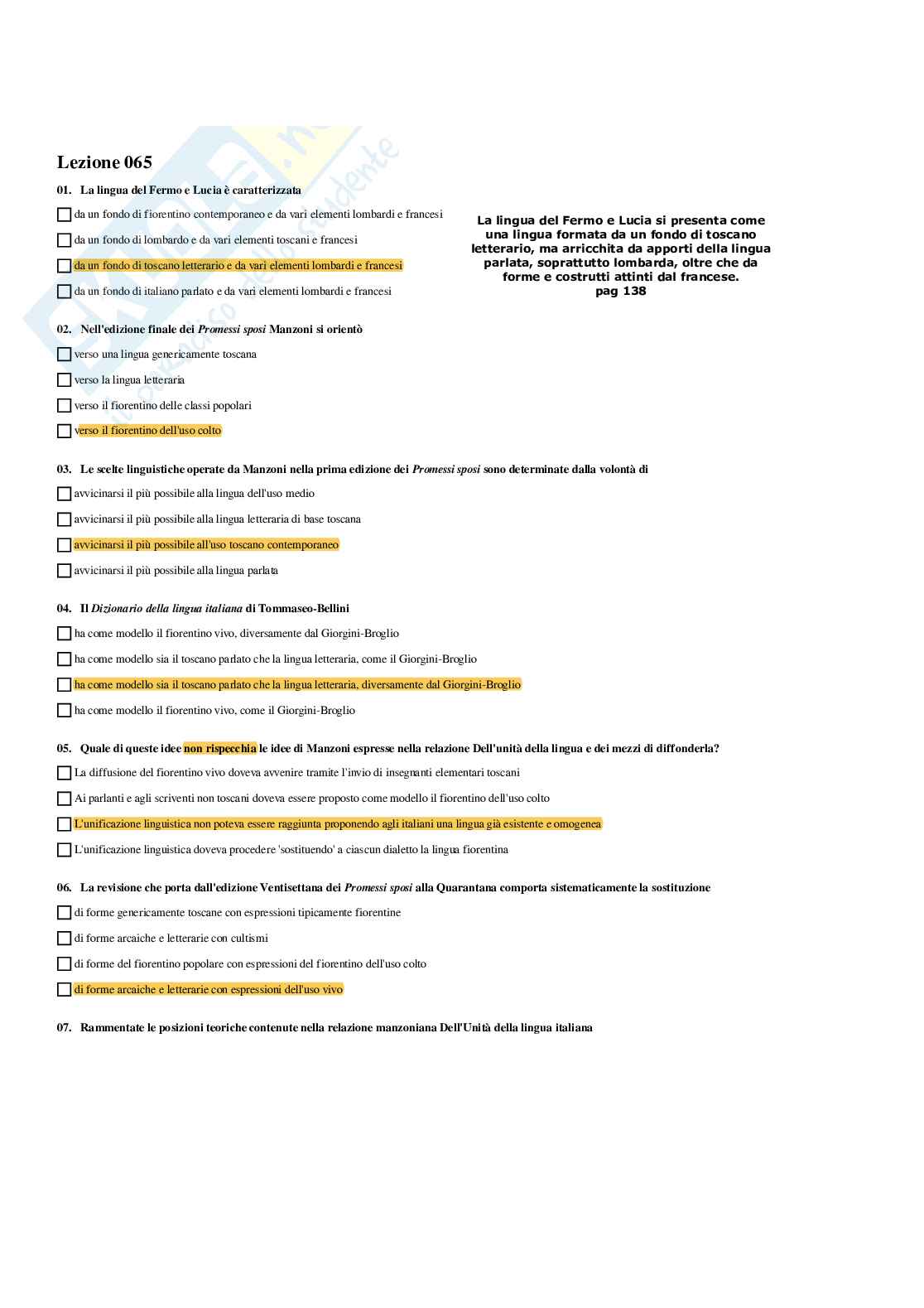 Lezione 065

01. La lingua del Fermo e Lucia è caratterizzata

da un fondo di fiorentino contemporaneo e da vari elementi lombardi e francesi

da un fondo di lombardo e da vari elementi toscani e francesi

da un fondo di toscano letterario e da vari elementi lombardi e francesi

da un fondo di italiano parlato e da vari elementi lombardi e francesi

La lingua del Fermo e Lucia si presenta come una lingua formata da un fondo di toscano letterario, ma arricchita da apporti della lingua parlata, soprattutto lombarda, oltre che da forme e costrutti attinti dal francese.
pag 138

02. Nell'edizione finale dei Promessi sposi Manzoni si orientò

verso una lingua genericamente toscana

verso la lingua letteraria

verso il fiorentino delle classi popolari

verso il fiorentino dell'uso colto

03. Le scelte linguistiche operate da Manzoni nella prima edizione dei Promessi sposi sono determinate dalla volontà di

avvicinarsi il più possibile alla lingua dell'uso medio

avvicinarsi il più possibile alla lingua letteraria di base toscana

avvicinarsi il più possibile all'uso toscano contemporaneo

avvicinarsi il più possibile alla lingua parlata

04. Il Dizionario della lingua italiana di Tommaseo-Bellini

ha come modello il fiorentino vivo, diversamente dal Giorgini-Broglio

ha come modello sia il toscano parlato che la lingua letteraria, come il Giorgini-Broglio

ha come modello sia il toscano parlato che la lingua letteraria, diversamente dal Giorgini-Broglio

ha come modello il fiorentino vivo, come il Giorgini-Broglio

05. Quale di queste idee non rispecchia le idee di Manzoni espresse nella relazione Dell'unità della lingua e dei mezzi di diffonderla?

La diffusione del fiorentino vivo doveva avvenire tramite l'invio di insegnanti elementari toscani

Ai parlanti e agli scriventi non toscani doveva essere proposto come modello il fiorentino dell'uso colto

L'unificazione linguistica non poteva essere raggiunta proponendo agli italiani una lingua già esistente e omogenea

L'unificazione linguistica doveva procedere 'sostituendo' a ciascun dialetto la lingua fiorentina

06. La revisione che porta dall'edizione Ventisettana dei Promessi sposi alla Quarantana comporta sistematicamente la sostituzione

di forme genericamente toscane con espressioni tipicamente fiorentine

di forme arcaiche e letterarie con cultismi

di forme del fiorentino popolare con espressioni del fiorentino dell'uso colto

di forme arcaiche e letterarie con espressioni dell'uso vivo

07. Rammentate le posizioni teoriche contenute nella relazione manzoniana Dell'Unità della lingua italiana